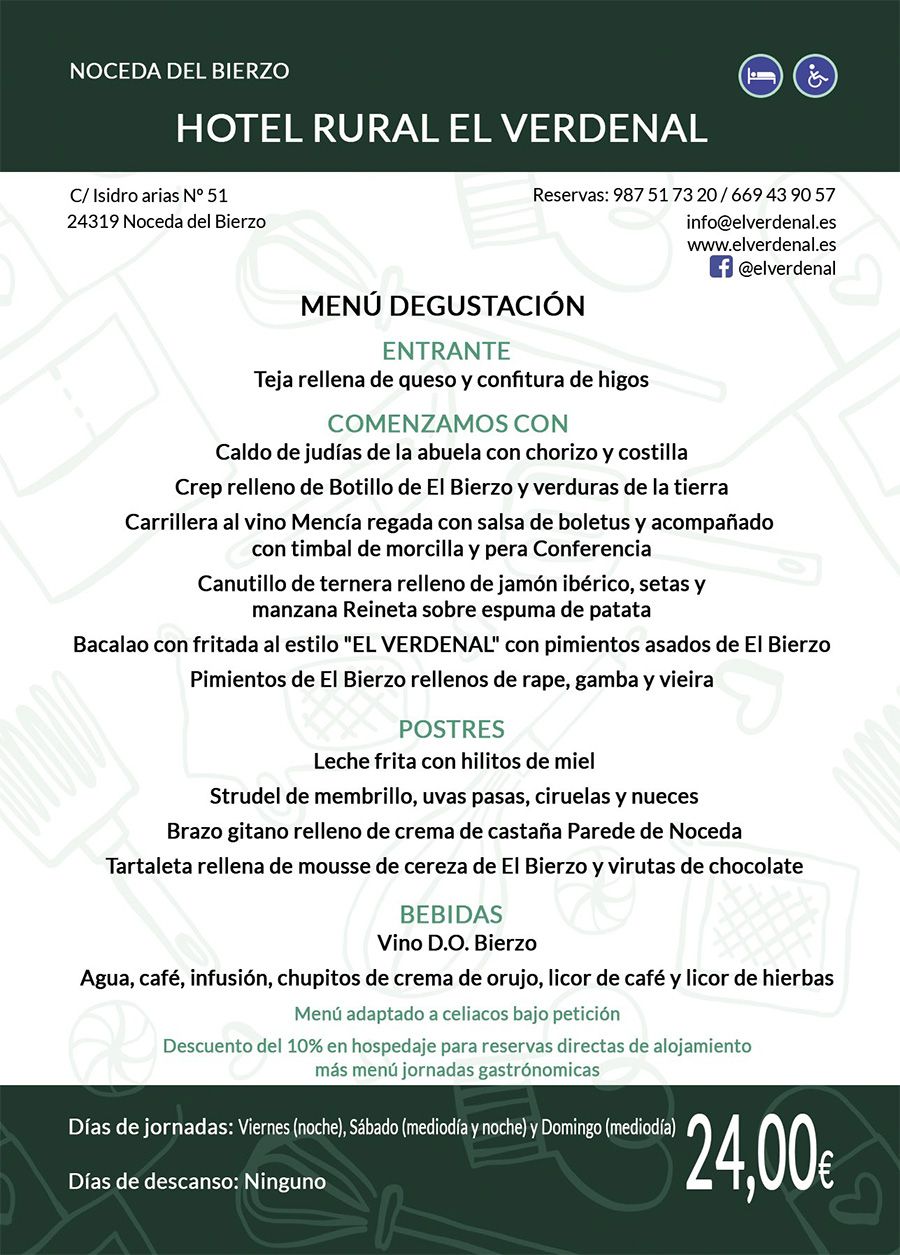 NOCEDA DEL BIERZO

HOTEL RURAL EL VERDENAL

C/ Isidro arias Nº 51
24319 Noceda del Bierzo

Reservas: 987 51 73 20 / 669 43 90 57
info@elverdenal.es
www.elverdenal.es
@elverdenal

MENÚ DEGUSTACIÓN

ENTRANTE
Teja rellena de queso y confitura de higos

COMENZAMOS CON
Caldo de judías de la abuela con chorizo y costilla
Crep relleno de Botillo de El Bierzo y verduras de la tierra
Carrillera al vino Mencía regada con salsa de boletus y acompañado con timbal de morcilla y pera Conferencia
Canutillo de ternera relleno de jamón ibérico, setas y manzana Reineta sobre espuma de patata
Bacalao con fritada al estilo "EL VERDENAL" con pimientos asados de El Bierzo
Pimientos de El Bierzo rellenos de rape, gamba y vieira

POSTRES
Leche frita con hilitos de miel
Strudel de membrillo, uvas pasas, ciruelas y nueces
Brazo gitano relleno de crema de castaña Parede de Noceda
Tartaleta rellena de mousse de cereza de El Bierzo y virutas de chocolate

BEBIDAS
Vino D.O. Bierzo
Agua, café, infusión, chupitos de crema de orujo, licor de café y licor de hierbas

Menú adaptado a celiacos bajo petición

Descuento del 10% en hospedaje para reservas directas de alojamiento más menú jornadas gastrónomicas

Días de jornadas: Viernes (noche), Sábado (mediodía y noche) y Domingo (mediodía)

Días de descanso: Ninguno

24,00€